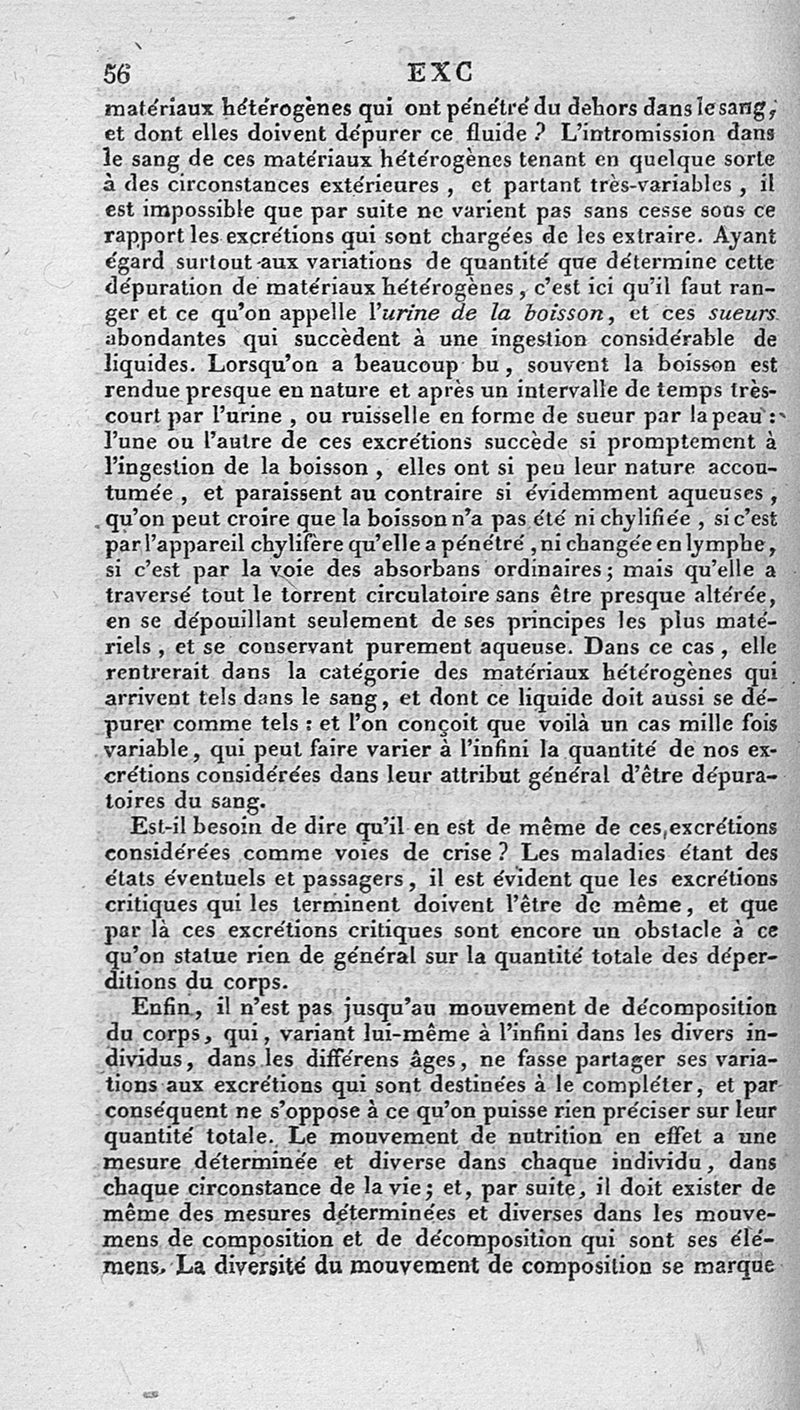 56 EXC

matériaux hétérogènes qui ont pénétré du dehors dans le sang, et dont elles doivent dépurer ce fluide ? L'intromission dans le sang de ces matériaux hétérogènes tenant en quelque sorte à des circonstances extérieures, et partant très-variables, il est impossible que par suite ne varient pas sans cesse sous ce rapport les excrétions qui sont chargées de les extraire. Ayant égard surtout aux variations de quantité que détermine cette dépuration de matériaux hétérogènes, c'est ici qu'il faut ranger et ce qu'on appelle l'urine de la boisson, et ces sueurs abondantes qui succèdent à une ingestion considérable de liquides. Lorsqu'on a beaucoup bu, souvent la boisson est rendue presque en nature et après un intervalle de temps très-court par l'urine, ou ruisselle en forme de sueur par la peau : l'une ou l'autre de ces excrétions succède si promptement à l'ingestion de la boisson, elles ont si peu leur nature accoutumée, et paraissent au contraire si évidemment aqueuses, qu'on peut croire que la boisson n'a pas été ni chylifiée, si c'est par l'appareil chylifère qu'elle a pénétré, ni changée en lymphe, si c'est par la voie des absorbans ordinaires; mais qu'elle a traversé tout le torrent circulatoire sans être presque altérée, en se dépouillant seulement de ses principes les plus matériels, et se conservant purement aqueuse. Dans ce cas, elle rentrerait dans la catégorie des matériaux hétérogènes qui arrivent tels dans le sang, et dont ce liquide doit aussi se dépurer comme tels : et l'on conçoit que voilà un cas mille fois variable, qui peut faire varier à l'infini la quantité de nos excrétions considérées dans leur attribut général d'être dépuratoires du sang.

Est-il besoin de dire qu'il en est de même de ces excrétions considérées comme voies de crise ? Les maladies étant des états éventuels et passagers, il est évident que les excrétions critiques qui les terminent doivent l'être de même, et que par là ces excrétions critiques sont encore un obstacle à ce qu'on statue rien de général sur la quantité totale des déperditions du corps.

Enfin, il n'est pas jusqu'au mouvement de décomposition du corps, qui, variant lui-même à l'infini dans les divers individus, dans les différens âges, ne fasse partager ses variations aux excrétions qui sont destinées à le compléter, et par conséquent ne s'oppose à ce qu'on puisse rien préciser sur leur quantité totale. Le mouvement de nutrition en effet a une mesure déterminée et diverse dans chaque individu, dans chaque circonstance de la vie; et, par suite, il doit exister de même des mesures déterminées et diverses dans les mouvemens de composition et de décomposition qui sont ses élémens. La diversité du mouvement de composition se marque